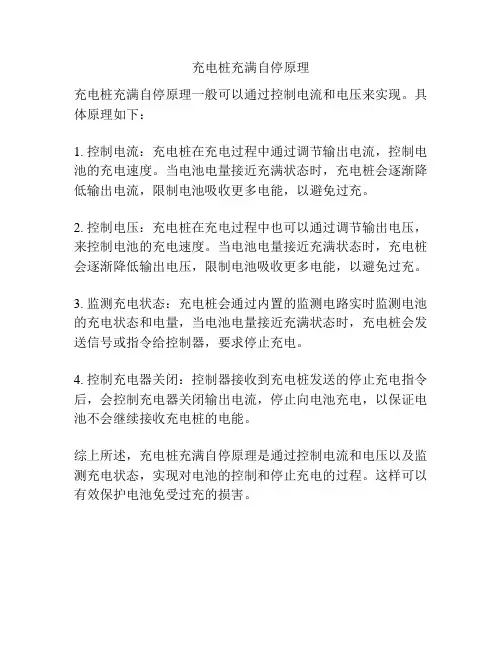 充电桩充满自停原理

充电桩充满自停原理一般可以通过控制电流和电压来实现。具体原理如下：

1. 控制电流：充电桩在充电过程中通过调节输出电流，控制电池的充电速度。当电池电量接近充满状态时，充电桩会逐渐降低输出电流，限制电池吸收更多电能，以避免过充。

2. 控制电压：充电桩在充电过程中也可以通过调节输出电压，来控制电池的充电速度。当电池电量接近充满状态时，充电桩会逐渐降低输出电压，限制电池吸收更多电能，以避免过充。

3. 监测充电状态：充电桩会通过内置的监测电路实时监测电池的充电状态和电量，当电池电量接近充满状态时，充电桩会发送信号或指令给控制器，要求停止充电。

4. 控制充电器关闭：控制器接收到充电桩发送的停止充电指令后，会控制充电器关闭输出电流，停止向电池充电，以保证电池不会继续接收充电桩的电能。

综上所述，充电桩充满自停原理是通过控制电流和电压以及监测充电状态，实现对电池的控制和停止充电的过程。这样可以有效保护电池免受过充的损害。